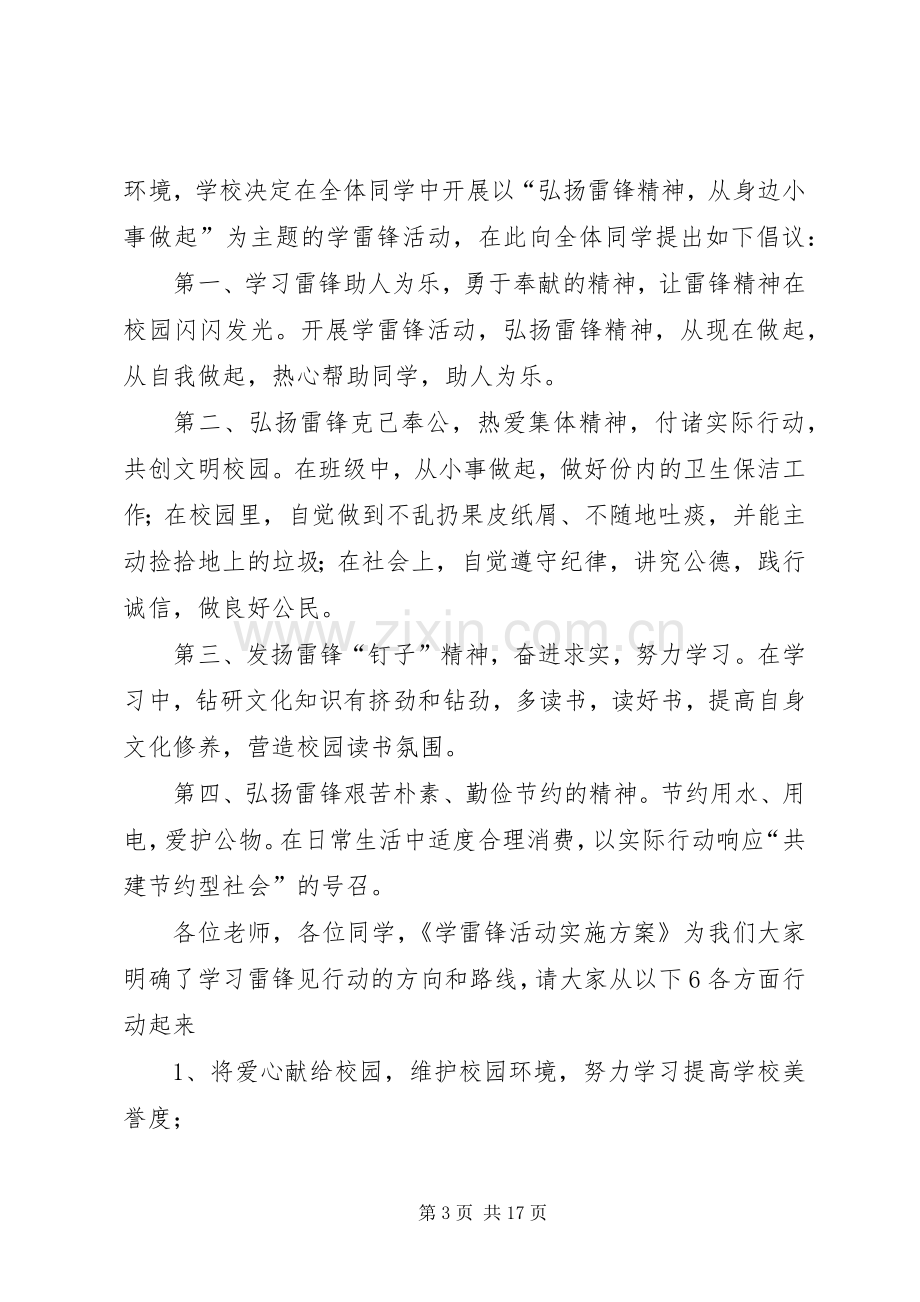 环境，学校决定在全体同学中开展以“弘扬雷锋精神，从身边小事做起”为主题的学雷锋活动，在此向全体同学提出如下倡议：

第一、学习雷锋助人为乐，勇于奉献的精神，让雷锋精神在校园闪闪发光。开展学雷锋活动，弘扬雷锋精神，从现在做起，从自我做起，热心帮助同学，助人为乐。

第二、弘扬雷锋克己奉公，热爱集体精神，付诸实际行动，共创文明校园。在班级中，从小事做起，做好份内的卫生保洁工作;在校园里，自觉做到不乱扔果皮纸屑、不随地吐痰，并能主动捡拾地上的垃圾;在社会上，自觉遵守纪律，讲究公德，践行诚信，做良好公民。

第三、发扬雷锋“钉子”精神，奋进求实，努力学习。在学习中，钻研文化知识有挤劲和钻劲，多读书，读好书，提高自身文化修养，营造校园读书氛围。

第四、弘扬雷锋艰苦朴素、勤俭节约的精神。节约用水、用电，爱护公物。在日常生活中适度合理消费，以实际行动响应“共建节约型社会”的号召。

各位老师，各位同学，《学雷锋活动实施方案》为我们大家明确了学习雷锋见行动的方向和路线，请大家从以下6各方面行动起来

1、将爱心献给校园，维护校园环境，努力学习提高学校美誉度；

第3页 共17页

www.zixin.com.cn